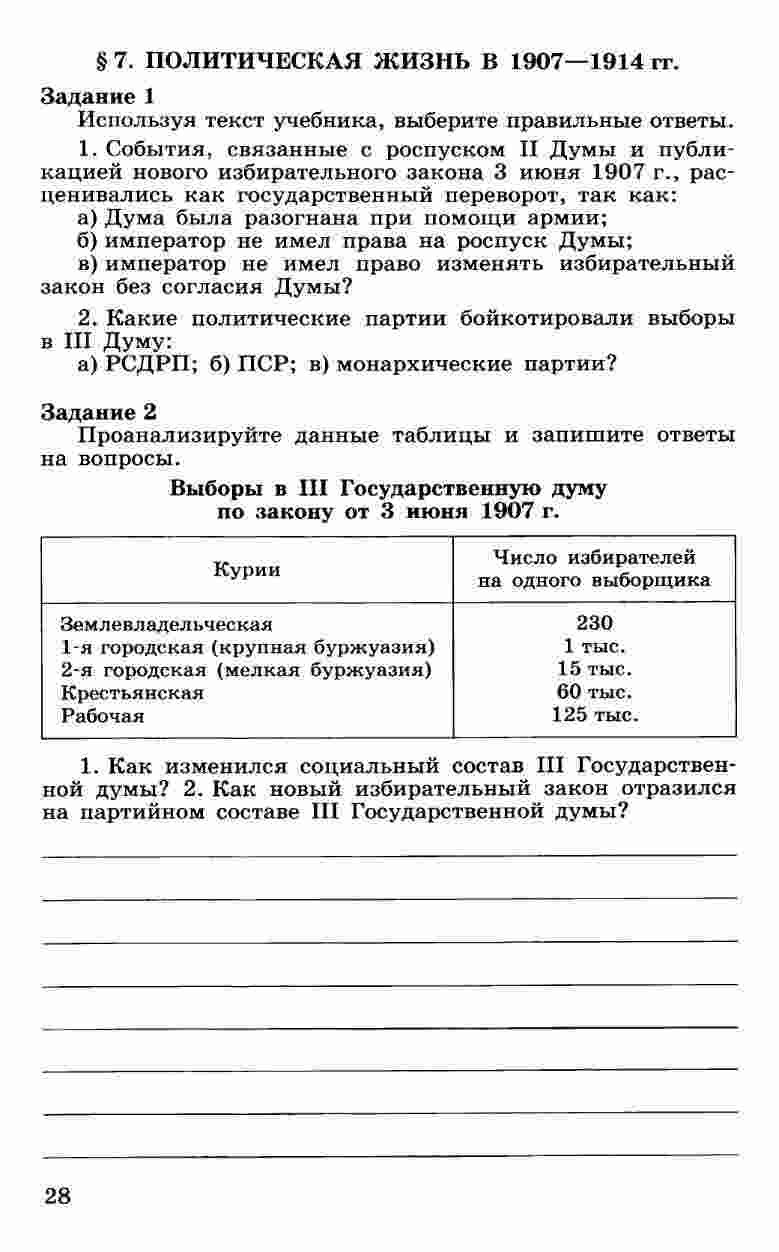 § 7. ПОЛИТИЧЕСКАЯ ЖИЗНЬ В 1907—1914 гг.

Задание 1

Используя текст учебника, выберите правильные ответы.

1. События, связанные с роспуском II Думы и публикацией нового избирательного закона 3 июня 1907 г., расценивались как государственный переворот, так как:
а) Дума была разогнана при помощи армии;
б) император не имел права на роспуск Думы;
в) император не имел право изменять избирательный закон без согласия Думы?

2. Какие политические партии бойкотировали выборы в III Думу:
а) РСДРП; б) ПСР; в) монархические партии?

Задание 2

Проанализируйте данные таблицы и запишите ответы на вопросы.

Выборы в III Государственную думу по закону от 3 июня 1907 г.

| Курии | Число избирателей на одного выборщика |
|---|---|
| Землевладельческая | 230 |
| 1-я городская (крупная буржуазия) | 1 тыс. |
| 2-я городская (мелкая буржуазия) | 15 тыс. |
| Крестьянская | 60 тыс. |
| Рабочая | 125 тыс. |

1. Как изменился социальный состав III Государственной думы? 2. Как новый избирательный закон отразился на партийном составе III Государственной думы?

28